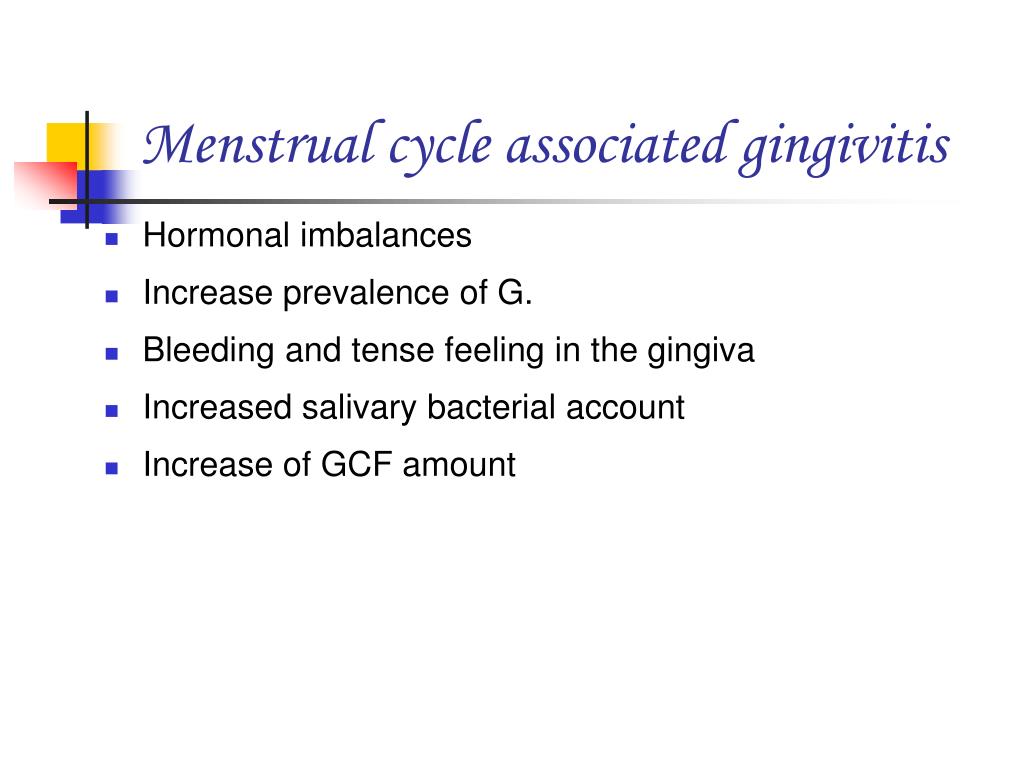 Menstrual cycle associated gingivitis

- Hormonal imbalances
- Increase prevalence of G.
- Bleeding and tense feeling in the gingiva
- Increased salivary bacterial account
- Increase of GCF amount